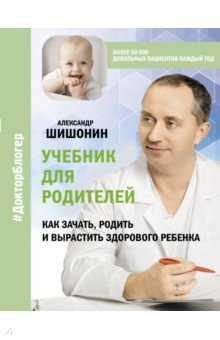 #ДокторБлогер

БОЛЕЕ 50 000 ДОВОЛЬНЫХ ПАЦИЕНТОВ КАЖДЫЙ ГОД

АЛЕКСАНДР
ШИШОНИН

УЧЕБНИК ДЛЯ РОДИТЕЛЕЙ

КАК ЗАЧАТЬ, РОДИТЬ И ВЫРАСТИТЬ ЗДОРОВОГО РЕБЕНКА